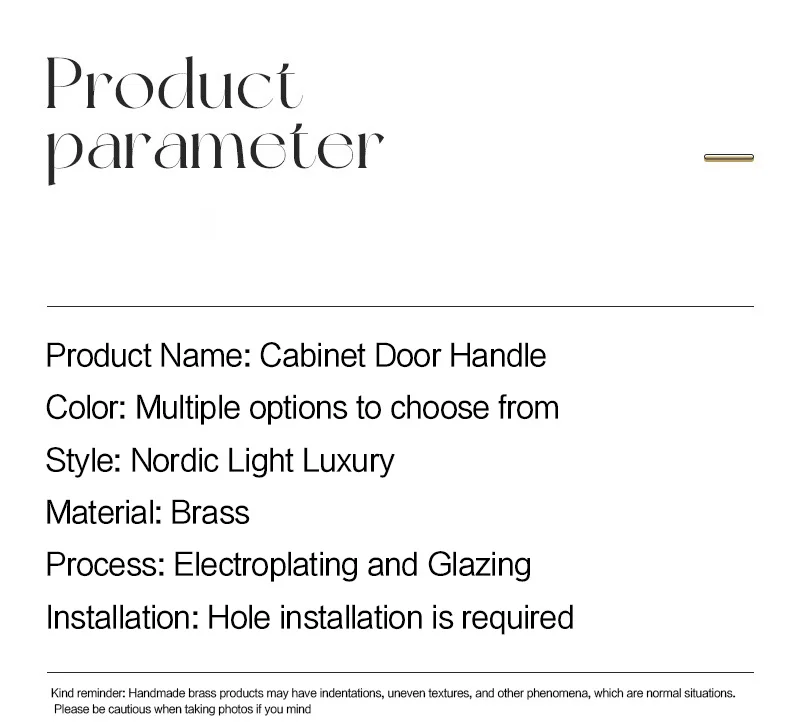 Product parameter

Product Name: Cabinet Door Handle

Color: Multiple options to choose from

Style: Nordic Light Luxury

Material: Brass

Process: Electroplating and Glazing

Installation: Hole installation is required

Kind reminder: Handmade brass products may have indentations, uneven textures, and other phenomena, which are normal situations. Please be cautious when taking photos if you mind